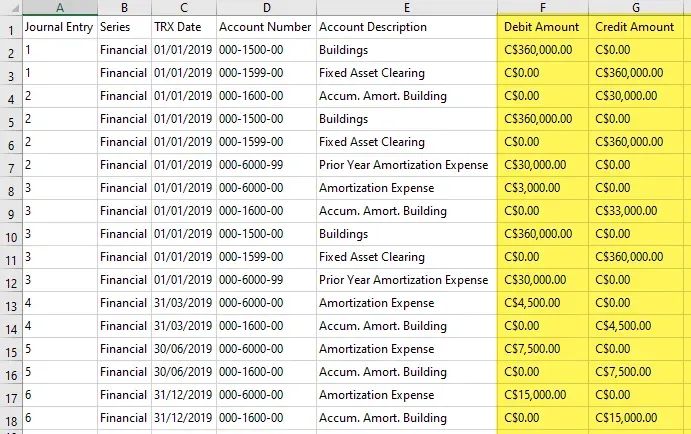 | | A | B | C | D | E | F | G |
|---|---|---|---|---|---|---|---|
| 1 | Journal Entry | Series | TRX Date | Account Number | Account Description | Debit Amount | Credit Amount |
| 2 | 1 | Financial | 01/01/2019 | 000-1500-00 | Buildings | C$360,000.00 | C$0.00 |
| 3 | 1 | Financial | 01/01/2019 | 000-1599-00 | Fixed Asset Clearing | C$0.00 | C$360,000.00 |
| 4 | 2 | Financial | 01/01/2019 | 000-1600-00 | Accum. Amort. Building | C$0.00 | C$30,000.00 |
| 5 | 2 | Financial | 01/01/2019 | 000-1500-00 | Buildings | C$360,000.00 | C$0.00 |
| 6 | 2 | Financial | 01/01/2019 | 000-1599-00 | Fixed Asset Clearing | C$0.00 | C$360,000.00 |
| 7 | 2 | Financial | 01/01/2019 | 000-6000-99 | Prior Year Amortization Expense | C$30,000.00 | C$0.00 |
| 8 | 3 | Financial | 01/01/2019 | 000-6000-00 | Amortization Expense | C$3,000.00 | C$0.00 |
| 9 | 3 | Financial | 01/01/2019 | 000-1600-00 | Accum. Amort. Building | C$0.00 | C$33,000.00 |
| 10 | 3 | Financial | 01/01/2019 | 000-1500-00 | Buildings | C$360,000.00 | C$0.00 |
| 11 | 3 | Financial | 01/01/2019 | 000-1599-00 | Fixed Asset Clearing | C$0.00 | C$360,000.00 |
| 12 | 3 | Financial | 01/01/2019 | 000-6000-99 | Prior Year Amortization Expense | C$30,000.00 | C$0.00 |
| 13 | 4 | Financial | 31/03/2019 | 000-6000-00 | Amortization Expense | C$4,500.00 | C$0.00 |
| 14 | 4 | Financial | 31/03/2019 | 000-1600-00 | Accum. Amort. Building | C$0.00 | C$4,500.00 |
| 15 | 5 | Financial | 30/06/2019 | 000-6000-00 | Amortization Expense | C$7,500.00 | C$0.00 |
| 16 | 5 | Financial | 30/06/2019 | 000-1600-00 | Accum. Amort. Building | C$0.00 | C$7,500.00 |
| 17 | 6 | Financial | 31/12/2019 | 000-6000-00 | Amortization Expense | C$15,000.00 | C$0.00 |
| 18 | 6 | Financial | 31/12/2019 | 000-1600-00 | Accum. Amort. Building | C$0.00 | C$15,000.00 |